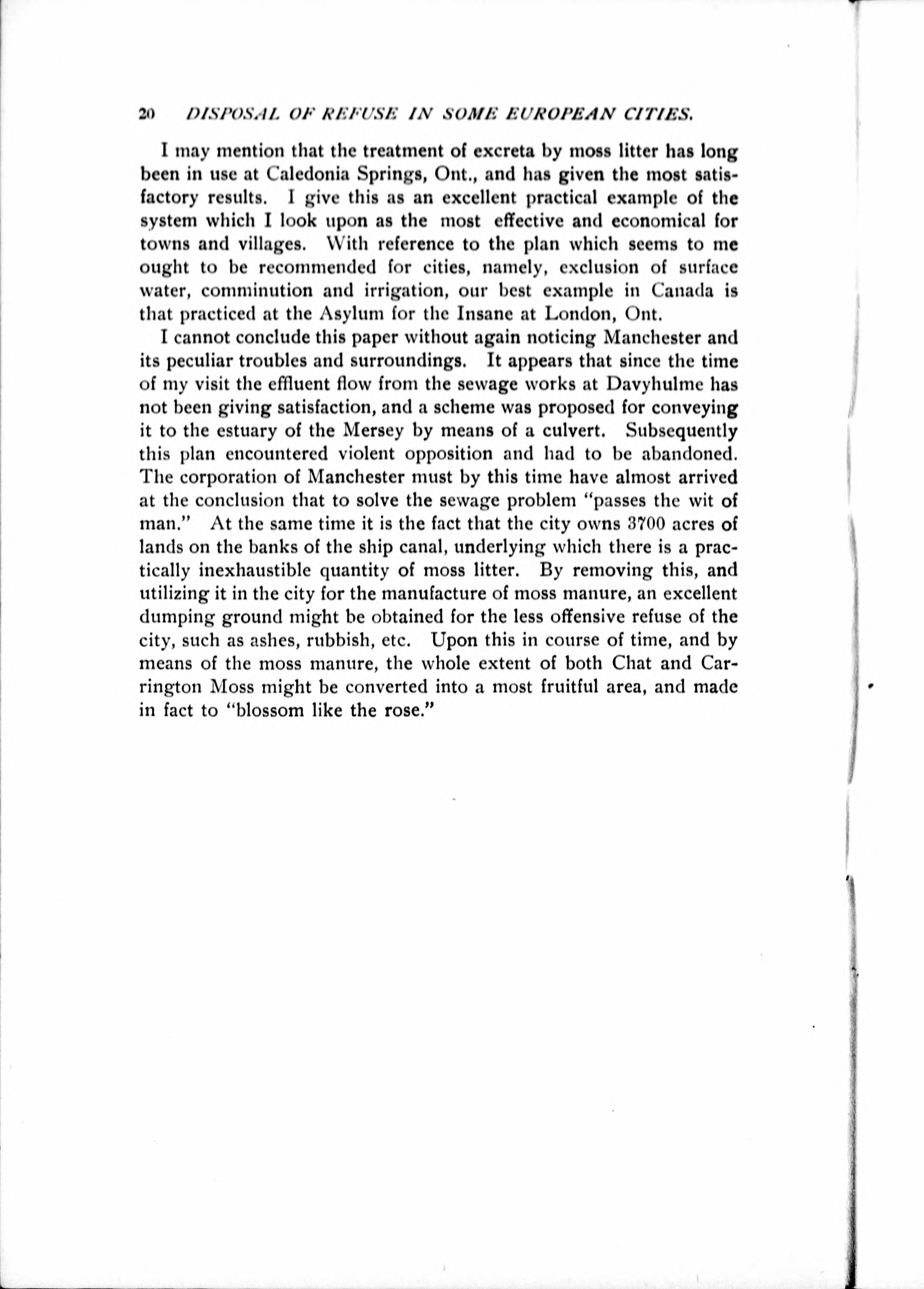 20 DISPOSAL OF REFUSE IN SOME EUROPEAN CITIES.

I may mention that the treatment of excreta by moss litter has long been in use at Caledonia Springs, Ont., and has given the most satisfactory results. I give this as an excellent practical example of the system which I look upon as the most effective and economical for towns and villages. With reference to the plan which seems to me ought to be recommended for cities, namely, exclusion of surface water, comminution and irrigation, our best example in Canada is that practiced at the Asylum for the Insane at London, Ont.

I cannot conclude this paper without again noticing Manchester and its peculiar troubles and surroundings. It appears that since the time of my visit the effluent flow from the sewage works at Davyhulme has not been giving satisfaction, and a scheme was proposed for conveying it to the estuary of the Mersey by means of a culvert. Subsequently this plan encountered violent opposition and had to be abandoned. The corporation of Manchester must by this time have almost arrived at the conclusion that to solve the sewage problem "passes the wit of man." At the same time it is the fact that the city owns 3700 acres of lands on the banks of the ship canal, underlying which there is a practically inexhaustible quantity of moss litter. By removing this, and utilizing it in the city for the manufacture of moss manure, an excellent dumping ground might be obtained for the less offensive refuse of the city, such as ashes, rubbish, etc. Upon this in course of time, and by means of the moss manure, the whole extent of both Chat and Carrington Moss might be converted into a most fruitful area, and made in fact to "blossom like the rose."